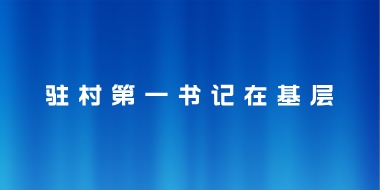 驻村第一书记在基层